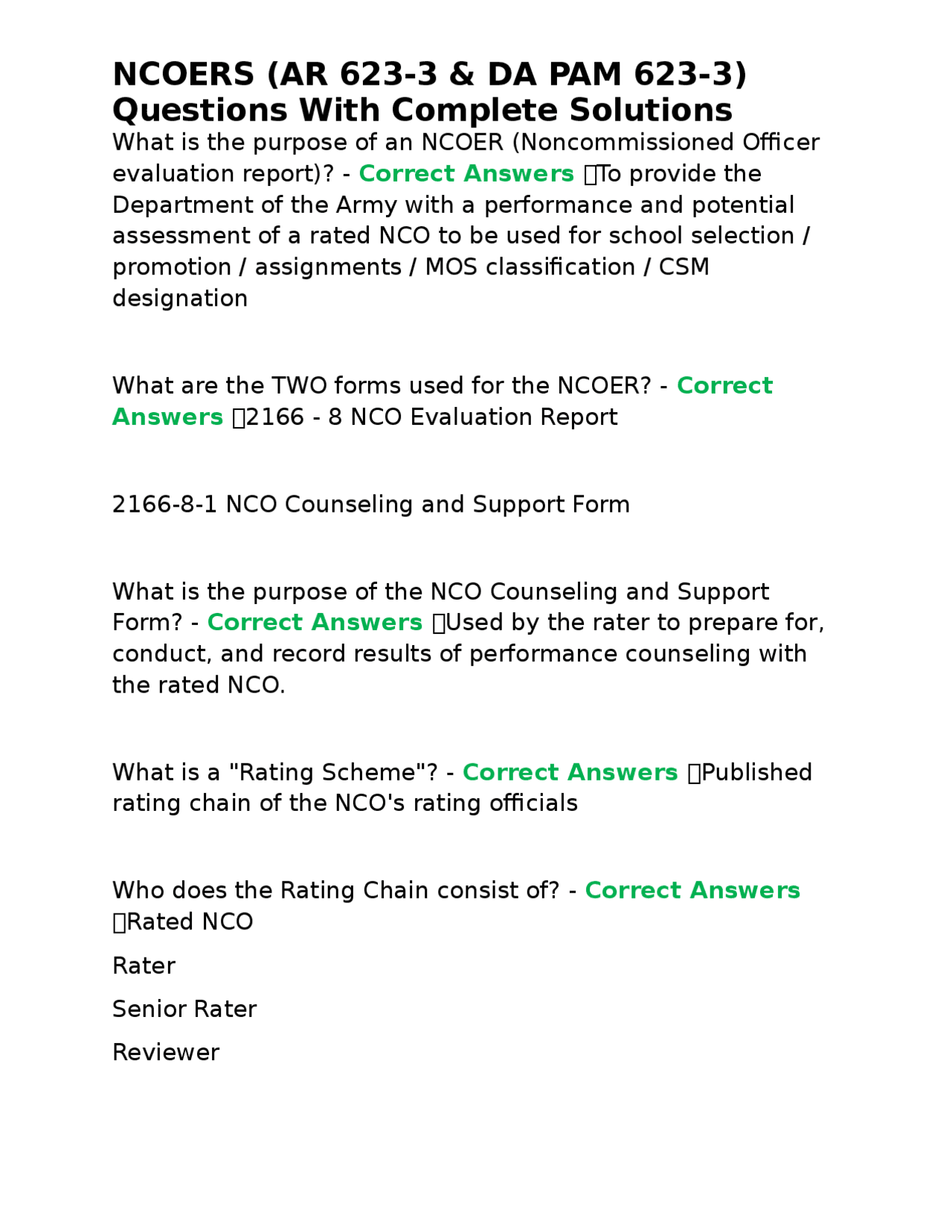 NCOERS (AR 623-3 & DA PAM 623-3) Questions With Complete Solutions

What is the purpose of an NCOER (Noncommissioned Officer evaluation report)? - Correct Answers To provide the Department of the Army with a performance and potential assessment of a rated NCO to be used for school selection / promotion / assignments / MOS classification / CSM designation

What are the TWO forms used for the NCOER? - Correct Answers 2166 - 8 NCO Evaluation Report

2166-8-1 NCO Counseling and Support Form

What is the purpose of the NCO Counseling and Support Form? - Correct Answers Used by the rater to prepare for, conduct, and record results of performance counseling with the rated NCO.

What is a "Rating Scheme"? - Correct Answers Published rating chain of the NCO's rating officials

Who does the Rating Chain consist of? - Correct Answers Rated NCO

Rater

Senior Rater

Reviewer